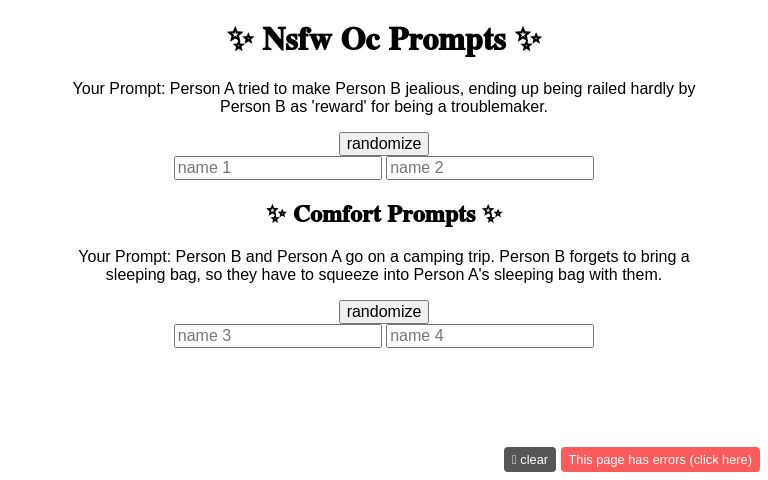 ✨ Nsfw Oc Prompts ✨

Your Prompt: Person A tried to make Person B jealious, ending up being railed hardly by Person B as 'reward' for being a troublemaker.

randomize

name 1

name 2

✨ Comfort Prompts ✨

Your Prompt: Person B and Person A go on a camping trip. Person B forgets to bring a sleeping bag, so they have to squeeze into Person A's sleeping bag with them.

randomize

name 3

name 4

clear

This page has errors (click here)